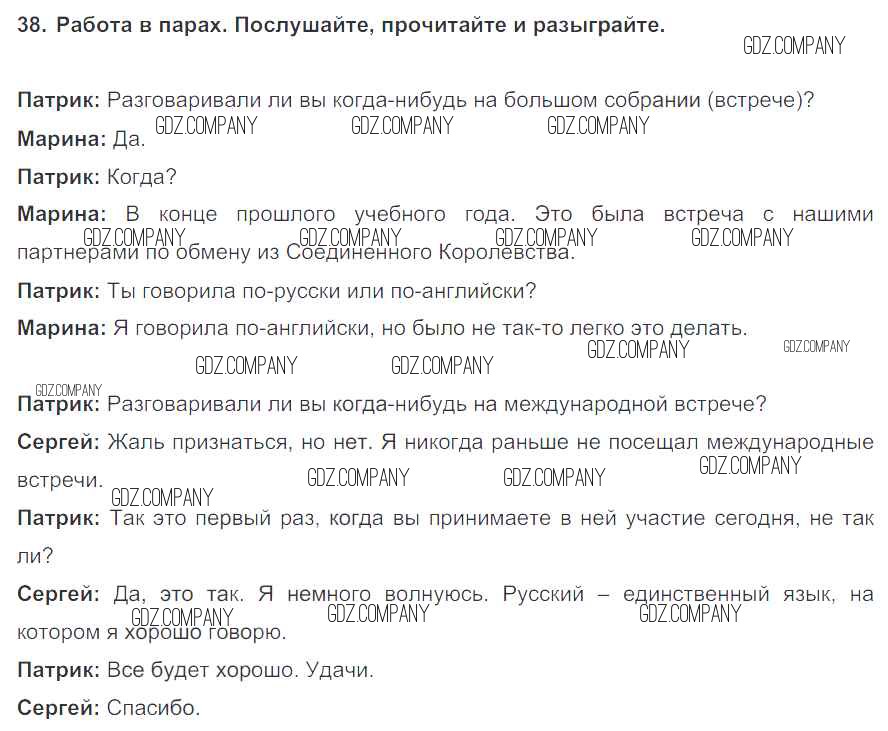 38. Работа в парах. Послушайте, прочитайте и разыграйте.

GDZ.COMPANY

Патрик: Разговаривали ли вы когда-нибудь на большом собрании (встрече)?

Марина: Да. GDZ.COMPANY GDZ.COMPANY GDZ.COMPANY

Патрик: Когда?

Марина: В конце прошлого учебного года. Это была встреча с нашими партнерами по обмену из Соединенного Королевства.

GDZ.COMPANY GDZ.COMPANY GDZ.COMPANY GDZ.COMPANY

Патрик: Ты говорила по-русски или по-английски?

Марина: Я говорила по-английски, но было не так-то легко это делать.

GDZ.COMPANY GDZ.COMPANY GDZ.COMPANY GDZ.COMPANY GDZ.COMPANY

Патрик: Разговаривали ли вы когда-нибудь на международной встрече?

Сергей: Жаль признаться, но нет. Я никогда раньше не посещал международные встречи.

GDZ.COMPANY GDZ.COMPANY GDZ.COMPANY GDZ.COMPANY

Патрик: Так это первый раз, когда вы принимаете в ней участие сегодня, не так ли?

Сергей: Да, это так. Я немного волнуюсь. Русский – единственный язык, на котором я хорошо говорю.

GDZ.COMPANY GDZ.COMPANY GDZ.COMPANY

Патрик: Все будет хорошо. Удачи.

Сергей: Спасибо.